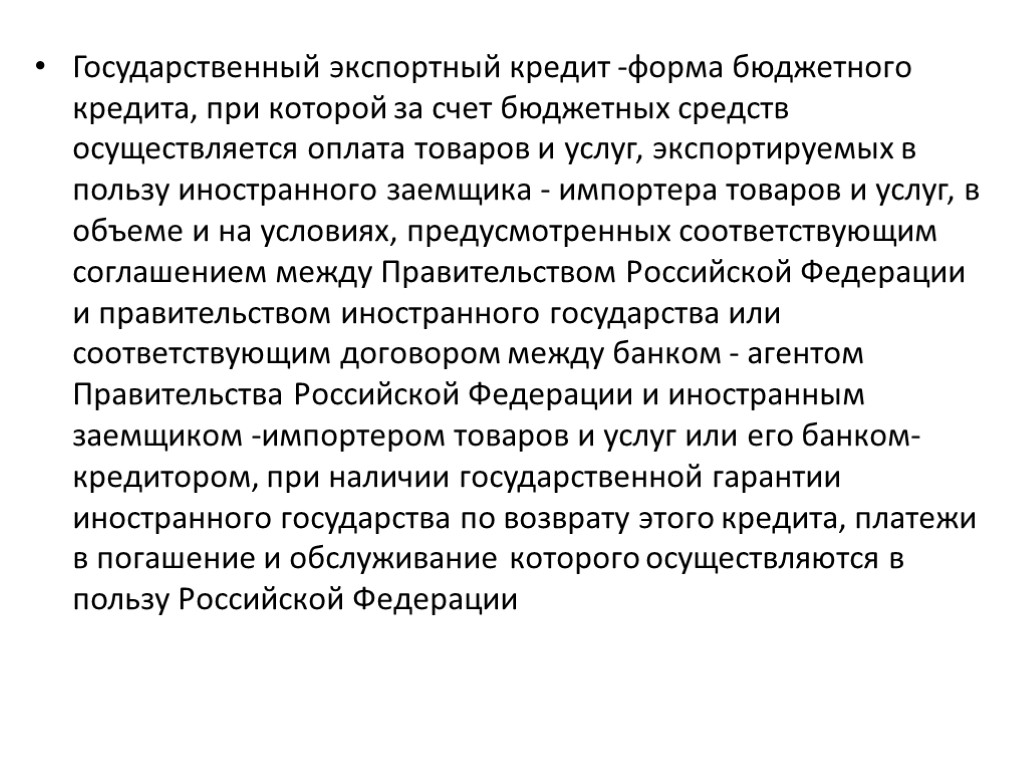 • Государственный экспортный кредит -форма бюджетного кредита, при которой за счет бюджетных средств осуществляется оплата товаров и услуг, экспортируемых в пользу иностранного заемщика - импортера товаров и услуг, в объеме и на условиях, предусмотренных соответствующим соглашением между Правительством Российской Федерации и правительством иностранного государства или соответствующим договором между банком - агентом Правительства Российской Федерации и иностранным заемщиком -импортером товаров и услуг или его банком-кредитором, при наличии государственной гарантии иностранного государства по возврату этого кредита, платежи в погашение и обслуживание которого осуществляются в пользу Российской Федерации